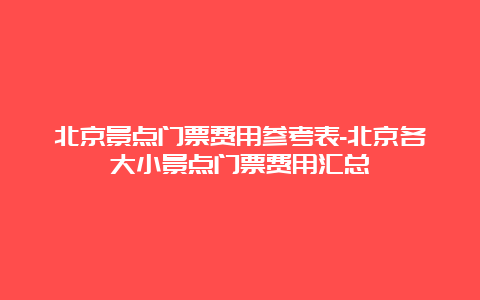 北京景点门票费用参考表-北京各大小景点门票费用汇总